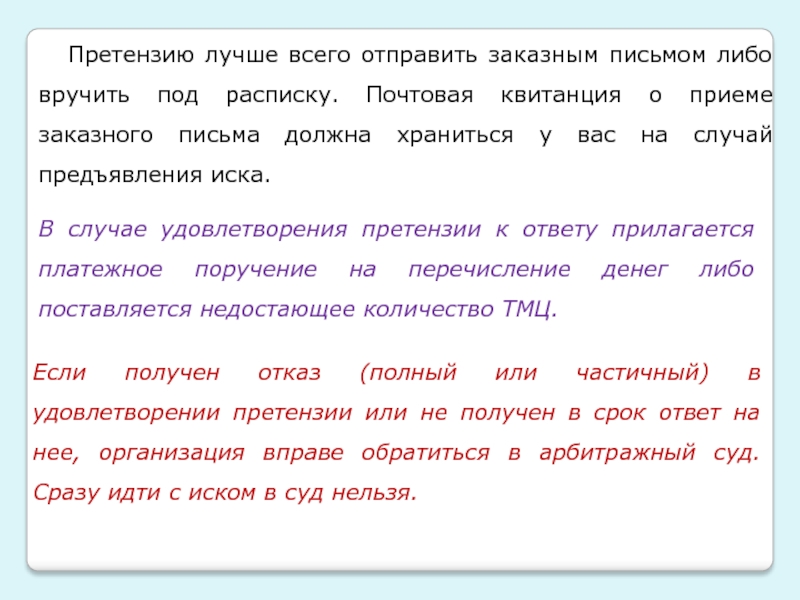 Претензию лучше всего отправить заказным письмом либо вручить под расписку. Почтовая квитанция о приеме заказного письма должна храниться у вас на случай предъявления иска.

В случае удовлетворения претензии к ответу прилагается платежное поручение на перечисление денег либо поставляется недостающее количество ТМЦ.

Если получен отказ (полный или частичный) в удовлетворении претензии или не получен в срок ответ на нее, организация вправе обратиться в арбитражный суд. Сразу идти с иском в суд нельзя.